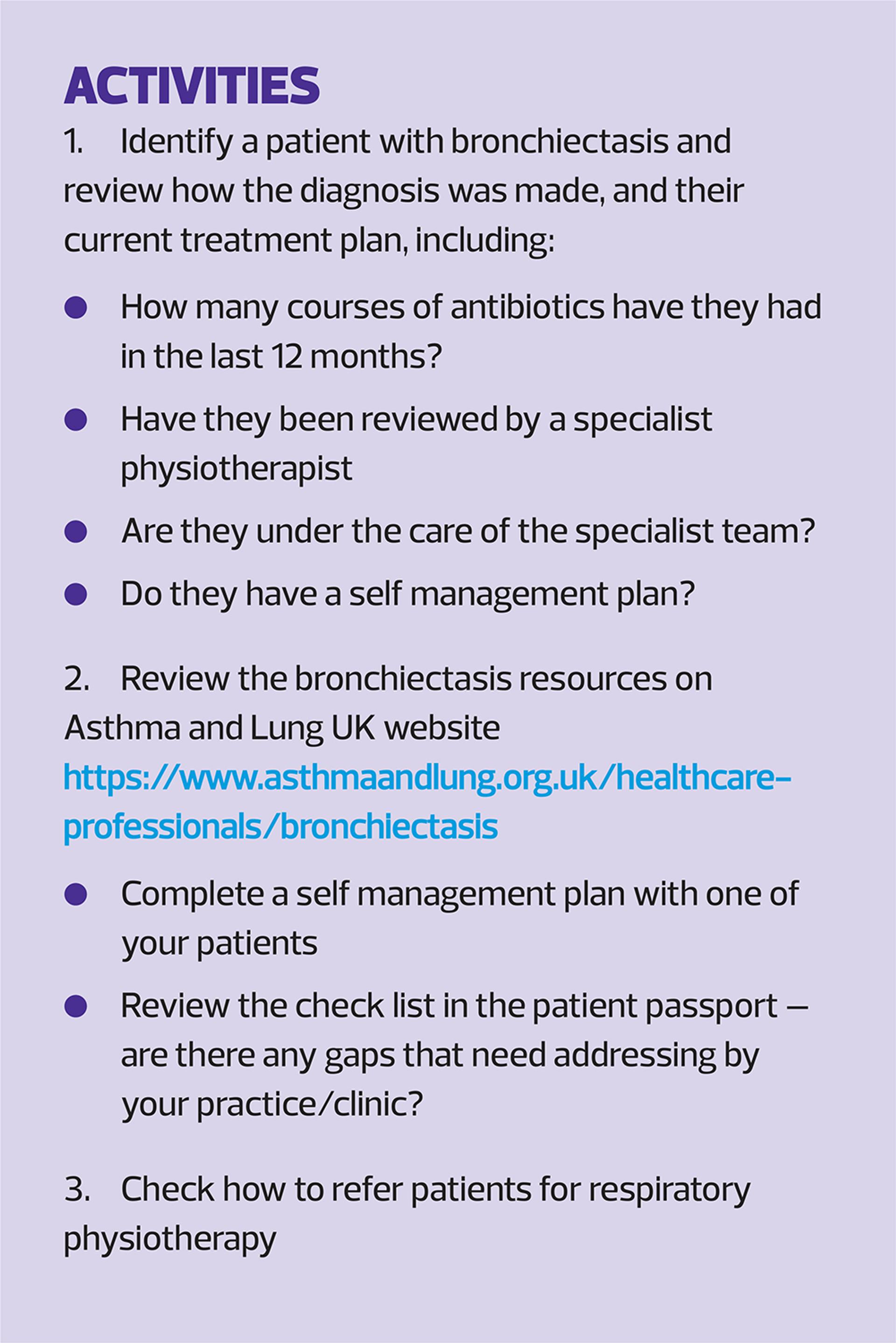 ACTIVITIES

1. Identify a patient with bronchiectasis and review how the diagnosis was made, and their current treatment plan, including:

• How many courses of antibiotics have they had in the last 12 months?
• Have they been reviewed by a specialist physiotherapist
• Are they under the care of the specialist team?
• Do they have a self management plan?

2. Review the bronchiectasis resources on Asthma and Lung UK website https://www.asthmaandlung.org.uk/healthcare-professionals/bronchiectasis

• Complete a self management plan with one of your patients
• Review the check list in the patient passport – are there any gaps that need addressing by your practice/clinic?

3. Check how to refer patients for respiratory physiotherapy